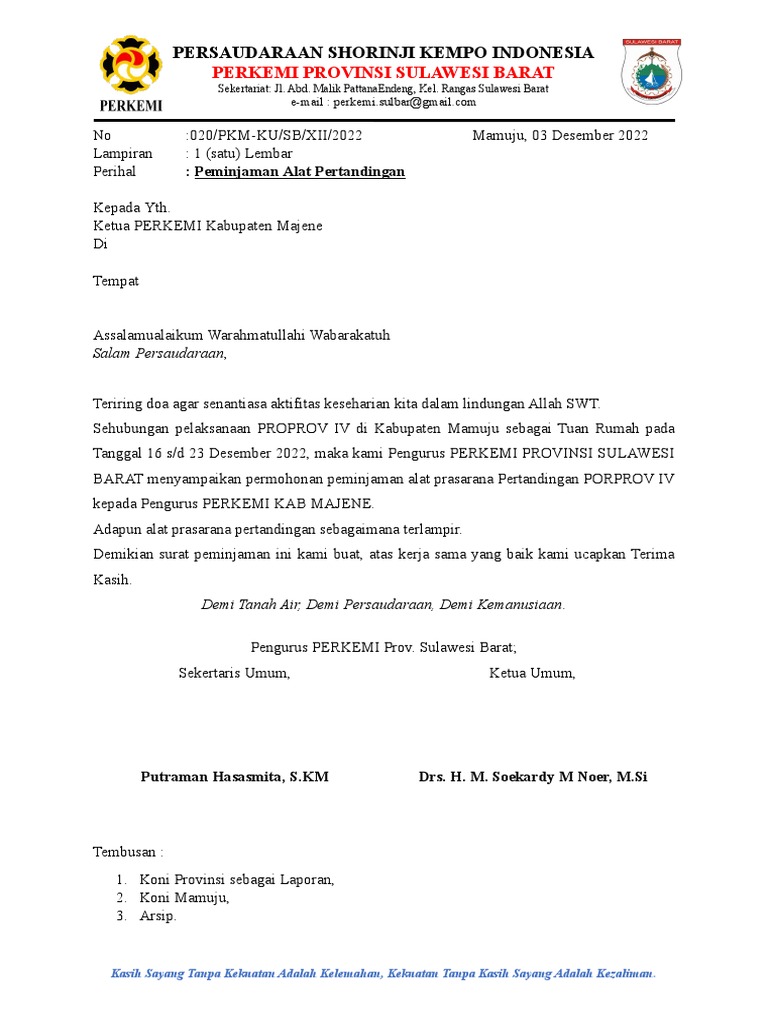 PERKEMI

PERSAUDARAAN SHORINJI KEMPO INDONESIA
PERKEMI PROVINSI SULAWESI BARAT
Sekertariat: Jl. Abd. Malik PattanaEndeng, Kel. Rangas Sulawesi Barat
e-mail : perkemi.sulbar@gmail.com

SULAWESI BARAT

No :020/PKM-KU/SB/XII/2022 Mamuju, 03 Desember 2022
Lampiran : 1 (satu) Lembar
Perihal : Peminjaman Alat Pertandingan

Kepada Yth.
Ketua PERKEMI Kabupaten Majene
Di

Tempat

Assalamualaikum Warahmatullahi Wabarakatuh
Salam Persaudaraan,

Teriring doa agar senantiasa aktifitas keseharian kita dalam lindungan Allah SWT.
Sehubungan pelaksanaan PROPROV IV di Kabupaten Mamuju sebagai Tuan Rumah pada Tanggal 16 s/d 23 Desember 2022, maka kami Pengurus PERKEMI PROVINSI SULAWESI BARAT menyampaikan permohonan peminjaman alat prasarana Pertandingan PORPROV IV kepada Pengurus PERKEMI KAB MAJENE.
Adapun alat prasarana pertandingan sebagaimana terlampir.
Demikian surat peminjaman ini kami buat, atas kerja sama yang baik kami ucapkan Terima Kasih.

Demi Tanah Air, Demi Persaudaraan, Demi Kemanusiaan.

Pengurus PERKEMI Prov. Sulawesi Barat;
Sekertaris Umum, Ketua Umum,

Putraman Hasasmita, S.KM Drs. H. M. Soekardy M Noer, M.Si

Tembusan :
1. Koni Provinsi sebagai Laporan,
2. Koni Mamuju,
3. Arsip.

Kasih Sayang Tanpa Kekuatan Adalah Kelemahan, Kekuatan Tanpa Kasih Sayang Adalah Kezaliman.